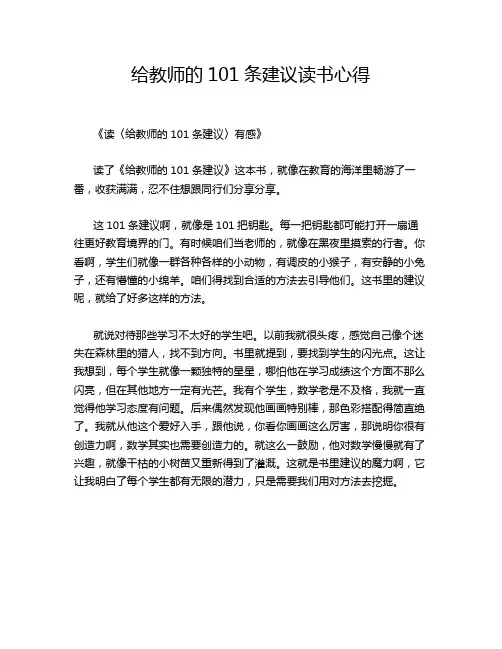 给教师的 101 条建议读书心得

《读〈给教师的 101 条建议〉有感》

读了《给教师的 101 条建议》这本书，就像在教育的海洋里畅游了一番，收获满满，忍不住想跟同行们分享分享。

这 101 条建议啊，就像是 101 把钥匙。每一把钥匙都可能打开一扇通往更好教育境界的门。有时候咱们当老师的，就像在黑夜里摸索的行者。你看啊，学生们就像一群各种各样的小动物，有调皮的小猴子，有安静的小兔子，还有懵懂的小绵羊。咱们得找到合适的方法去引导他们。这书里的建议呢，就给了好多这样的方法。

就说对待那些学习不太好的学生吧。以前我就很头疼，感觉自己像个迷失在森林里的猎人，找不到方向。书里就提到，要找到学生的闪光点。这让我想到，每个学生就像一颗独特的星星，哪怕他在学习成绩这个方面不那么闪亮，但在其他地方一定有光芒。我有个学生，数学老是不及格，我就一直觉得他学习态度有问题。后来偶然发现他画画特别棒，那色彩搭配得简直绝了。我就从他这个爱好入手，跟他说，你看你画画这么厉害，那说明你很有创造力啊，数学其实也需要创造力的。就这么一鼓励，他对数学慢慢就有了兴趣，就像干枯的小树苗又重新得到了灌溉。这就是书里建议的魔力啊，它让我明白了每个学生都有无限的潜力，只是需要我们用对方法去挖掘。